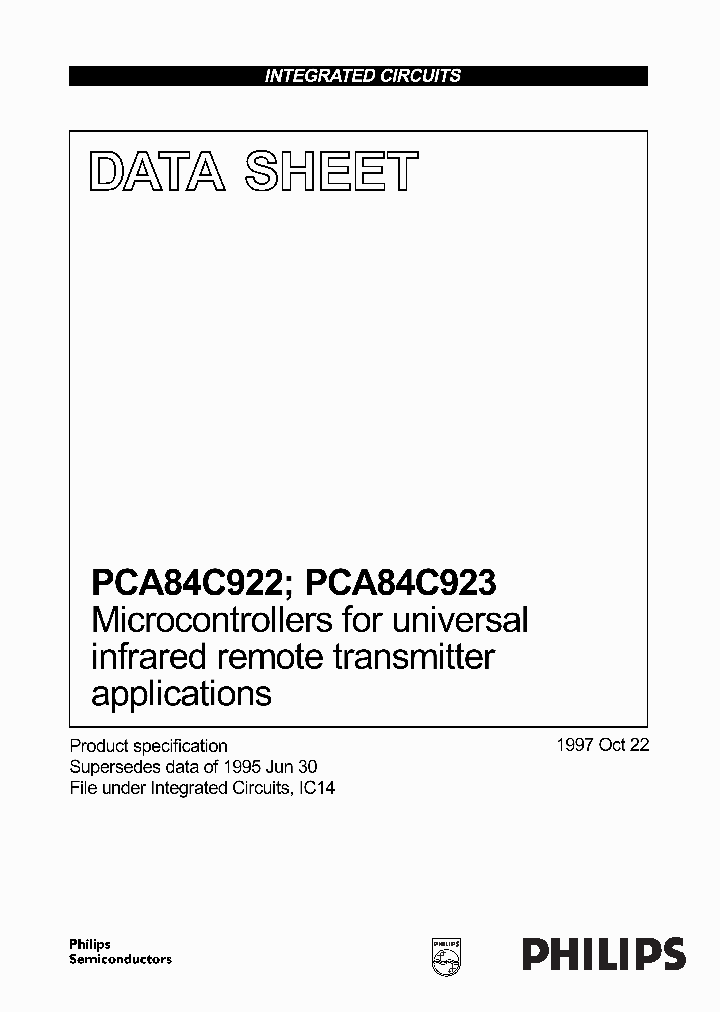 INTEGRATED CIRCUITS

DATA SHEET

PCA84C922; PCA84C923
Microcontrollers for universal infrared remote transmitter applications

Product specification
Supersedes data of 1995 Jun 30
File under Integrated Circuits, IC14

1997 Oct 22

Philips
Semiconductors

PHILIPS

PHILIPS